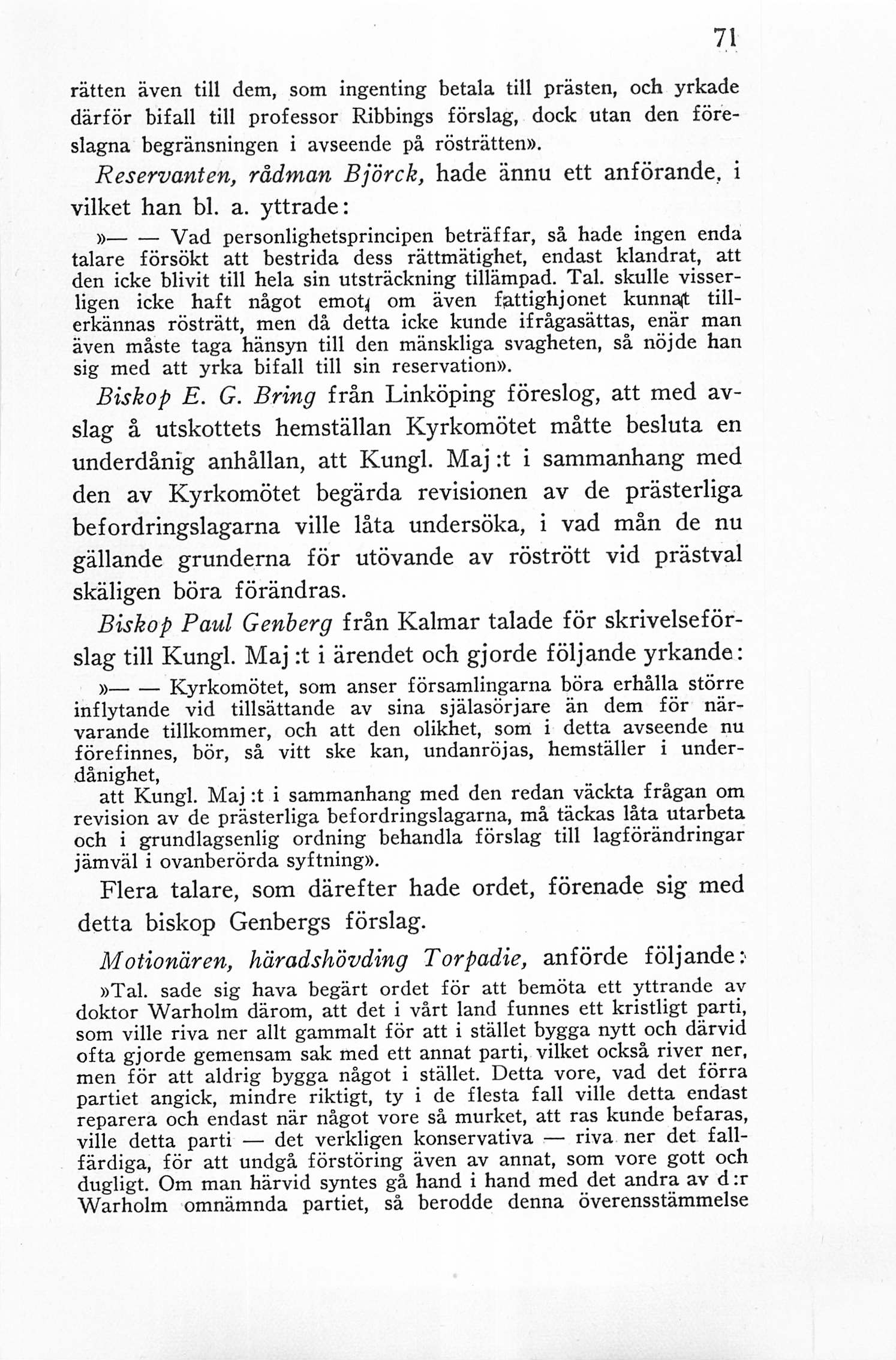 71

rätten även till dem, som ingenting betala till prästen, och yrkade därför bifall till professor Ribbings förslag, dock utan den föreslagna begränsningen i avseende på rösträtten».

Reservanten, rådman Björck, hade ännu ett anförande, i vilket han bl. a. yttrade:

»— — Vad personlighetsprincipen beträffar, så hade ingen enda talare försökt att bestrida dess rättmätighet, endast klandrat, att den icke blivit till hela sin utsträckning tillämpad. Tal. skulle visserligen icke haft något emot, om även fattighjonet kunnat tillerkännas rösträtt, men då detta icke kunde ifrågasättas, enär man även måste taga hänsyn till den mänskliga svagheten, så nöjde han sig med att yrka bifall till sin reservation».

Biskop E. G. Bring från Linköping föreslog, att med avslag å utskottets hemställan Kyrkomötet måtte besluta en underdånig anhållan, att Kungl. Maj:t i sammanhang med den av Kyrkomötet begärda revisionen av de prästerliga befordringslagarna ville låta undersöka, i vad mån de nu gällande grunderna för utövande av röstrött vid prästval skäligen böra förändras.

Biskop Paul Genberg från Kalmar talade för skrivelseförslag till Kungl. Maj:t i ärendet och gjorde följande yrkande:

»— — Kyrkomötet, som anser församlingarna böra erhålla större inflytande vid tillsättande av sina själasörjare än dem för närvarande tillkommer, och att den olikhet, som i detta avseende nu förefinnes, bör, så vitt ske kan, undanröjas, hemställer i underdånighet,

att Kungl. Maj:t i sammanhang med den redan väckta frågan om revision av de prästerliga befordringslagarna, må täckas låta utarbeta och i grundlagsenlig ordning behandla förslag till lagförändringar jämväl i ovanberörda syftning».

Flera talare, som därefter hade ordet, förenade sig med detta biskop Genbergs förslag.

Motionären, häradshövding Torpadie, anförde följande:

»Tal. sade sig hava begärt ordet för att bemöta ett yttrande av doktor Warholm därom, att det i vårt land funnes ett kristligt parti, som ville riva ner allt gammalt för att i stället bygga nytt och därvid ofta gjorde gemensam sak med ett annat parti, vilket också river ner, men för att aldrig bygga något i stället. Detta vore, vad det förra partiet angick, mindre riktigt, ty i de flesta fall ville detta endast reparera och endast när något vore så murket, att ras kunde befaras, ville detta parti — det verkligen konservativa — riva ner det fallfärdiga, för att undgå förstöring även av annat, som vore gott och dugligt. Om man härvid syntes gå hand i hand med det andra av d:r Warholm omnämnda partiet, så berodde denna överensstämmelse